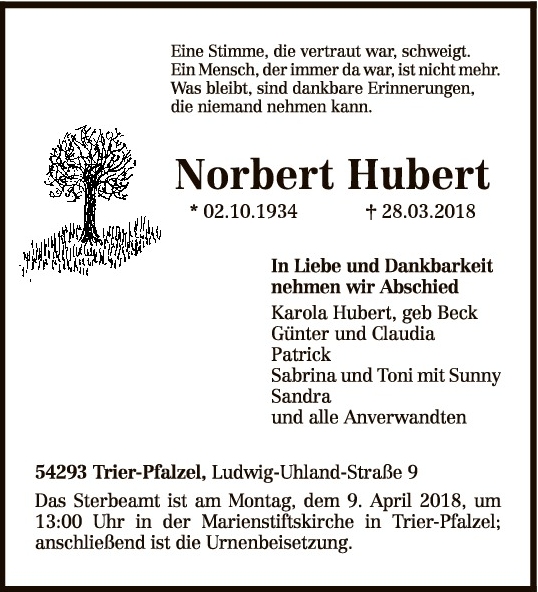 Eine Stimme, die vertraut war, schweigt.
Ein Mensch, der immer da war, ist nicht mehr.
Was bleibt, sind dankbare Erinnerungen,
die niemand nehmen kann.

Norbert Hubert

* 02.10.1934 † 28.03.2018

In Liebe und Dankbarkeit
nehmen wir Abschied

Karola Hubert, geb Beck
Günter und Claudia
Patrick
Sabrina und Toni mit Sunny
Sandra
und alle Anverwandten

54293 Trier-Pfalzel, Ludwig-Uhland-Straße 9

Das Sterbeamt ist am Montag, dem 9. April 2018, um 13:00 Uhr in der Marienstiftskirche in Trier-Pfalzel; anschließend ist die Urnenbeisetzung.